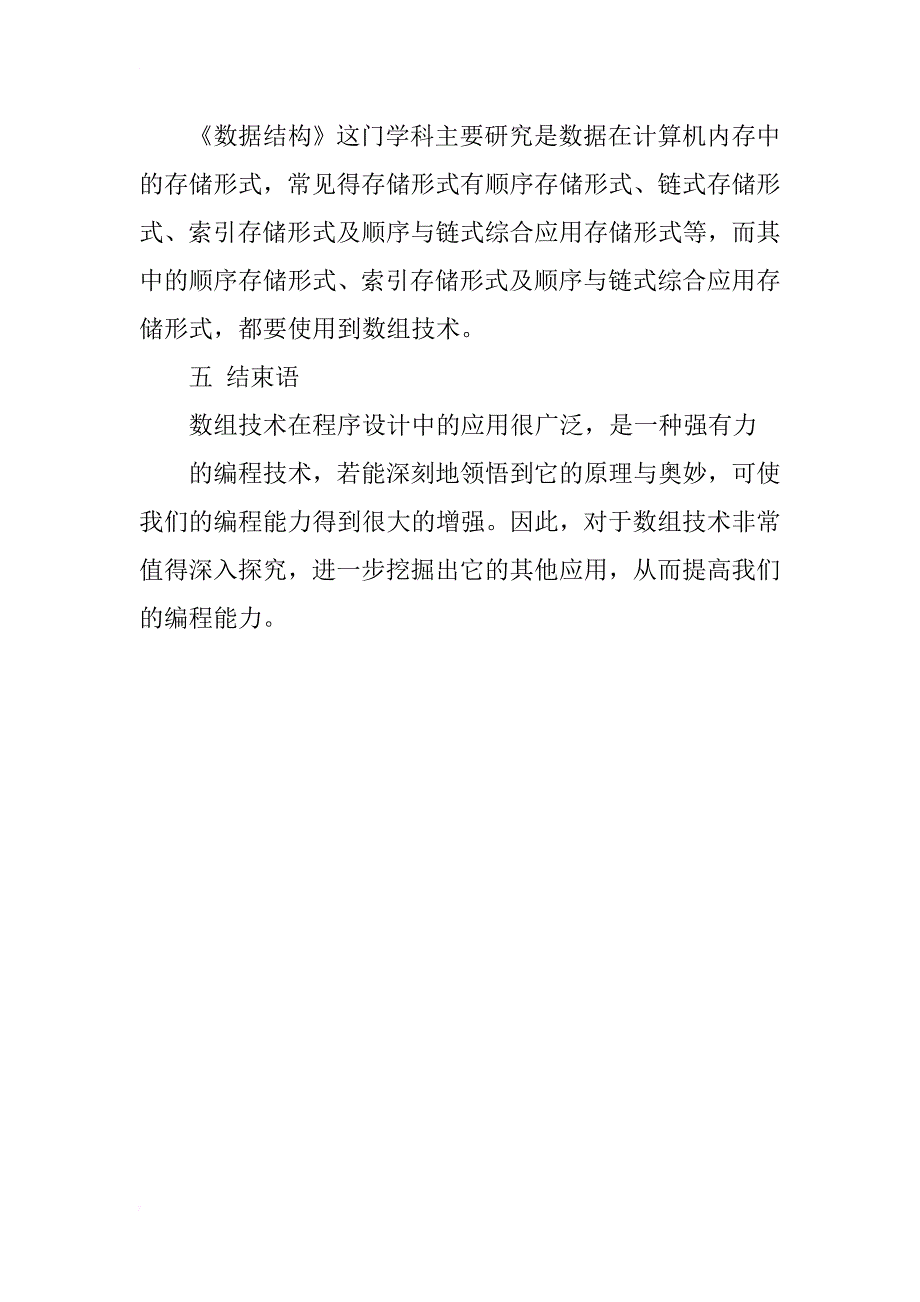 《数据结构》这门学科主要研究是数据在计算机内存中的存储形式，常见得存储形式有顺序存储形式、链式存储形式、索引存储形式及顺序与链式综合应用存储形式等，而其中的顺序存储形式、索引存储形式及顺序与链式综合应用存储形式，都要使用到数组技术。

五 结束语

数组技术在程序设计中的应用很广泛，是一种强有力

的编程技术，若能深刻地领悟到它的原理与奥妙，可使我们的编程能力得到很大的增强。因此，对于数组技术非常值得深入探究，进一步挖掘出它的其他应用，从而提高我们的编程能力。